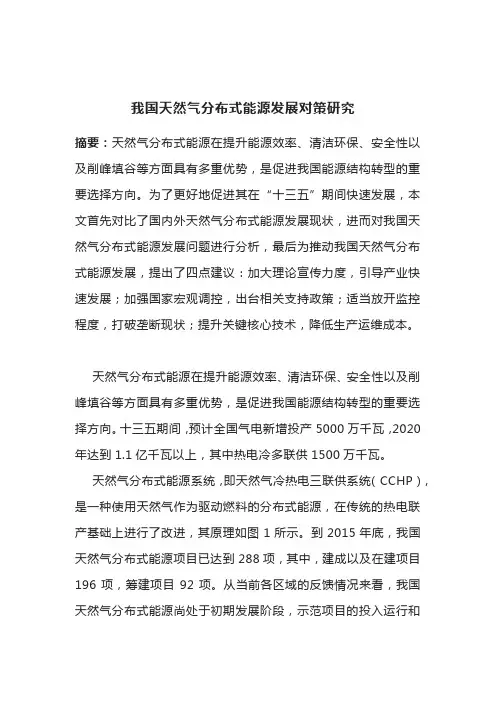 我国天然气分布式能源发展对策研究

摘要：天然气分布式能源在提升能源效率、清洁环保、安全性以及削峰填谷等方面具有多重优势，是促进我国能源结构转型的重要选择方向。为了更好地促进其在“十三五”期间快速发展，本文首先对比了国内外天然气分布式能源发展现状，进而对我国天然气分布式能源发展问题进行分析，最后为推动我国天然气分布式能源发展，提出了四点建议：加大理论宣传力度，引导产业快速发展；加强国家宏观调控，出台相关支持政策；适当放开监控程度，打破垄断现状；提升关键核心技术，降低生产运维成本。

天然气分布式能源在提升能源效率、清洁环保、安全性以及削峰填谷等方面具有多重优势，是促进我国能源结构转型的重要选择方向。十三五期间，预计全国气电新增投产 5000 万千瓦，2020 年达到 1.1 亿千瓦以上，其中热电冷多联供 1500 万千瓦。

天然气分布式能源系统，即天然气冷热电三联供系统（CCHP），是一种使用天然气作为驱动燃料的分布式能源，在传统的热电联产基础上进行了改进，其原理如图 1 所示。到 2015 年底，我国天然气分布式能源项目已达到 288 项，其中，建成以及在建项目 196 项，筹建项目 92 项。从当前各区域的反馈情况来看，我国天然气分布式能源尚处于初期发展阶段，示范项目的投入运行和